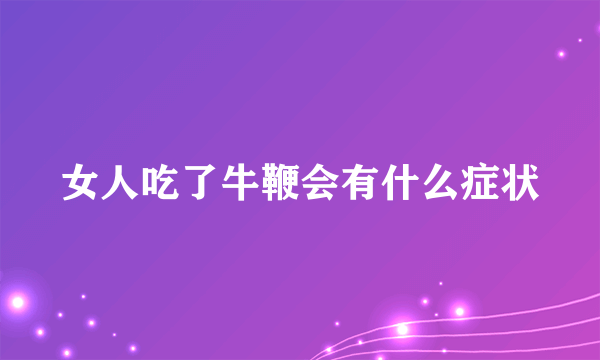 女人吃了牛鞭会有什么症状